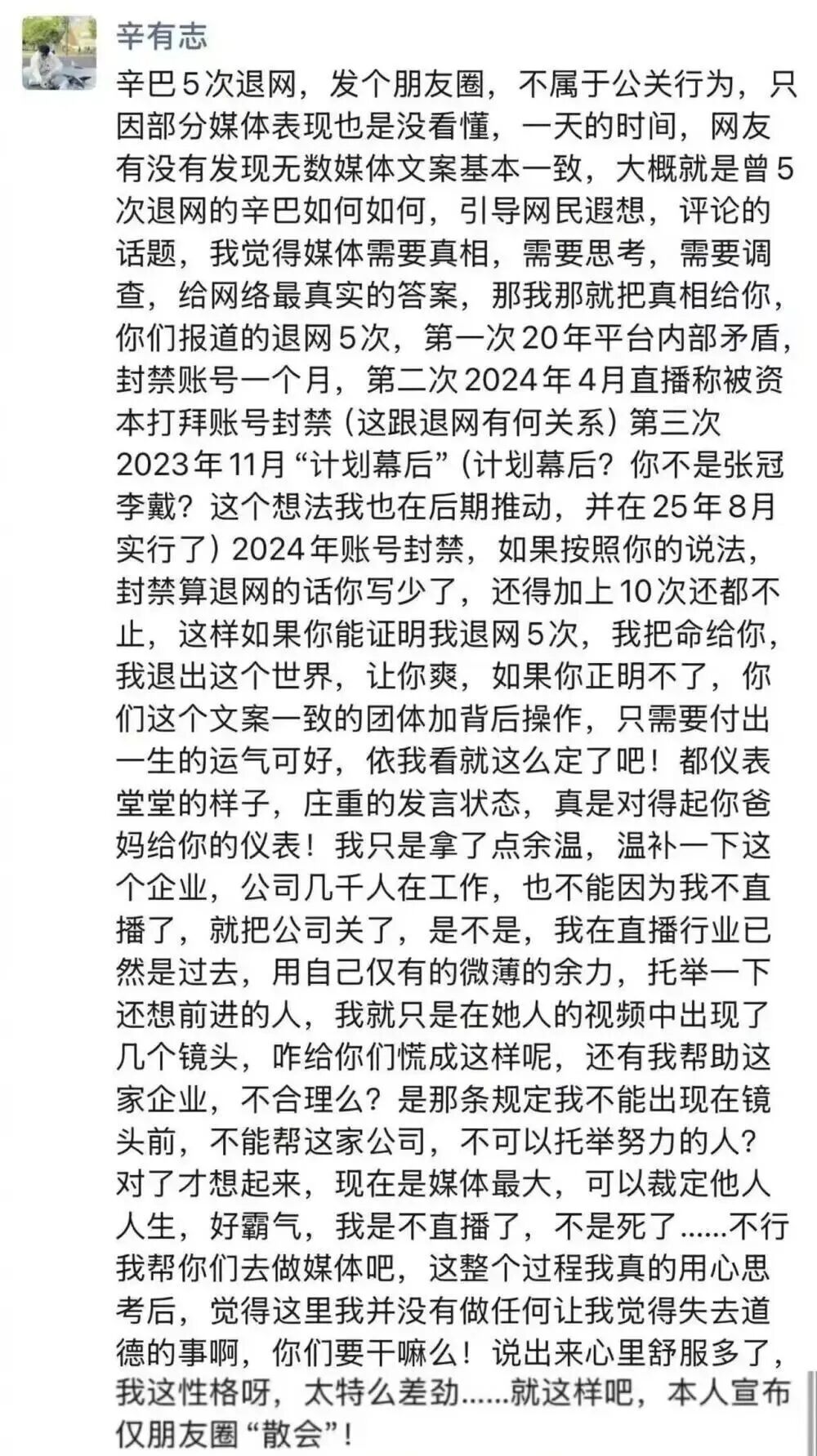 辛有志

辛巴5次退网，发个朋友圈，不属于公关行为，只因部分媒体表现也是没看懂，一天的时间，网友有没有发现无数媒体文案基本一致，大概就是曾5次退网的辛巴如何如何，引导网民遐想，评论的话题，我觉得媒体需要真相，需要思考，需要调查，给网络最真实的答案，那我那就把真相给你，你们报道的退网5次，第一次20年平台内部矛盾，封禁账号一个月，第二次2024年4月直播称被资本打拜账号封禁（这跟退网有何关系）第三次2023年11月“计划幕后”（计划幕后？你不是张冠李戴？这个想法我也在后期推动，并在25年8月实行了）2024年账号封禁，如果按照你的说法，封禁算退网的话你写少了，还得加上10次还都不止，这样如果你能证明我退网5次，我把命给你，我退出这个世界，让你爽，如果你正明不了，你们这个文案一致的团体加背后操作，只需要付出一生的运气可好，依我看就这么定了吧！都仪表堂堂的样子，庄重的发言状态，真是对得起你爸妈给你的仪表！我只是拿了点余温，温补一下这个企业，公司几千人在工作，也不能因为我不直播了，就把公司关了，是不是，我在直播行业已然是过去，用自己仅有的微薄的余力，托举一下还想前进的人，我就只是在她人的视频中出现了几个镜头，咋给你们慌成这样呢，还有我帮助这家企业，不合理么？是那条规定我不能出现在镜头前，不能帮这家公司，不可以托举努力的人？对了才想起来，现在是媒体最大，可以裁定他人人生，好霸气，我是不直播了，不是死了……不行我帮你们去做媒体吧，这整个过程我真的用心思考后，觉得这里我并没有做任何让我觉得失去道德的事啊，你们要干嘛么！说出来心里舒服多了，我这性格呀，太特么差劲……就这样吧，本人宣布仅朋友圈“散会”！